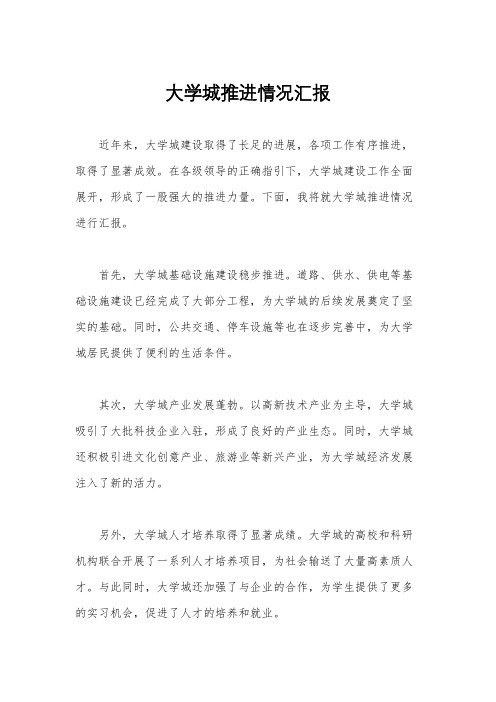 大学城推进情况汇报

近年来，大学城建设取得了长足的进展，各项工作有序推进，取得了显著成效。在各级领导的正确指引下，大学城建设工作全面展开，形成了一股强大的推进力量。下面，我将就大学城推进情况进行汇报。

首先，大学城基础设施建设稳步推进。道路、供水、供电等基础设施建设已经完成了大部分工程，为大学城的后续发展奠定了坚实的基础。同时，公共交通、停车设施等也在逐步完善中，为大学城居民提供了便利的生活条件。

其次，大学城产业发展蓬勃。以高新技术产业为主导，大学城吸引了大批科技企业入驻，形成了良好的产业生态。同时，大学城还积极引进文化创意产业、旅游业等新兴产业，为大学城经济发展注入了新的活力。

另外，大学城人才培养取得了显著成绩。大学城的高校和科研机构联合开展了一系列人才培养项目，为社会输送了大量高素质人才。与此同时，大学城还加强了与企业的合作，为学生提供了更多的实习机会，促进了人才的培养和就业。